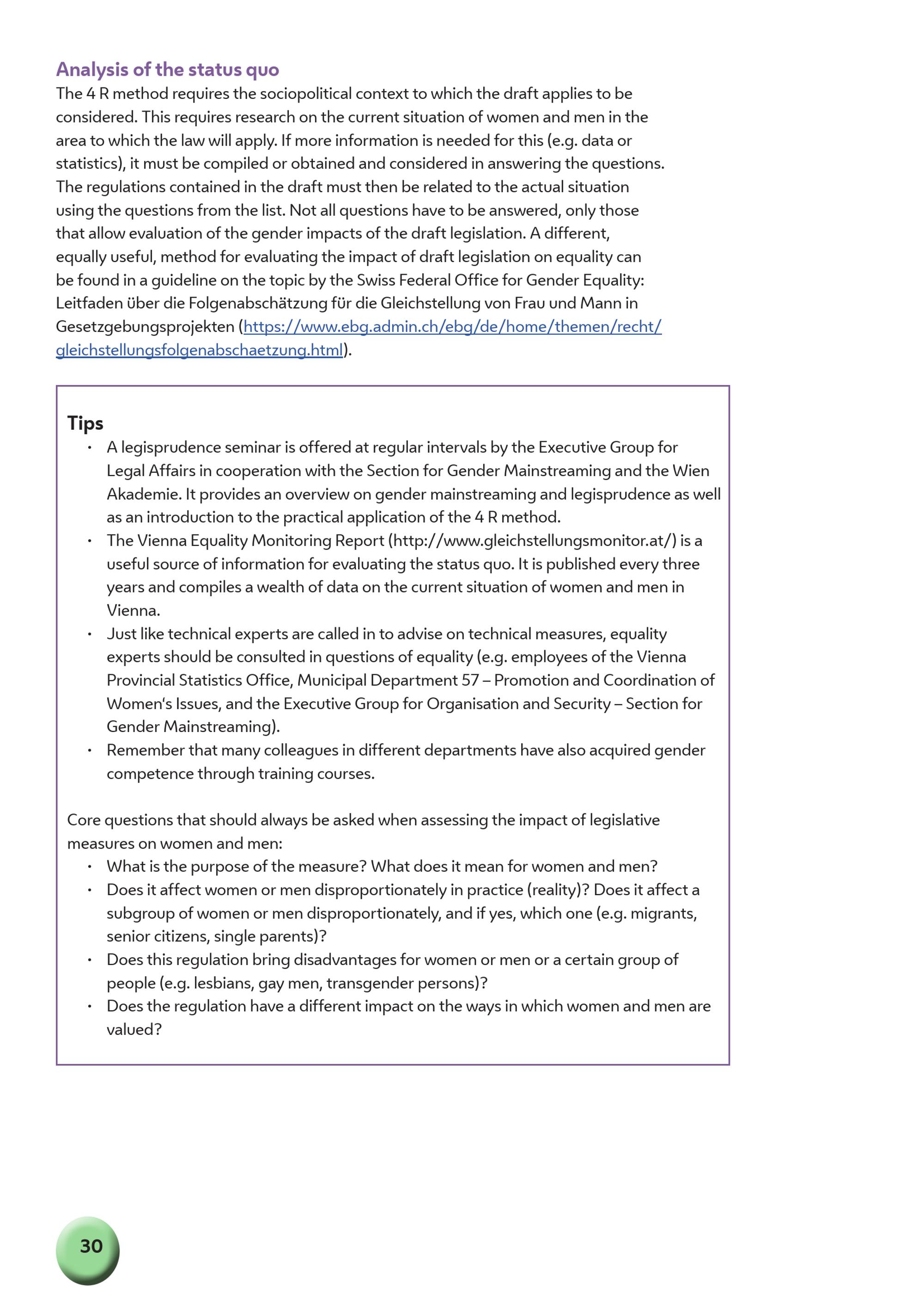 Analysis of the status quo
The 4 R method requires the sociopolitical context to which the draft applies to be considered. This requires research on the current situation of women and men in the area to which the law will apply. If more information is needed for this (e.g. data or statistics), it must be compiled or obtained and considered in answering the questions. The regulations contained in the draft must then be related to the actual situation using the questions from the list. Not all questions have to be answered, only those that allow evaluation of the gender impacts of the draft legislation. A different, equally useful, method for evaluating the impact of draft legislation on equality can be found in a guideline on the topic by the Swiss Federal Office for Gender Equality: Leitfaden über die Folgenabschätzung für die Gleichstellung von Frau und Mann in Gesetzgebungsprojekten (https://www.ebg.admin.ch/ebg/de/home/themen/recht/gleichstellungsfolgenabschaetzung.html).

Tips
• A legisprudence seminar is offered at regular intervals by the Executive Group for Legal Affairs in cooperation with the Section for Gender Mainstreaming and the Wien Akademie. It provides an overview on gender mainstreaming and legisprudence as well as an introduction to the practical application of the 4 R method.
• The Vienna Equality Monitoring Report (http://www.gleichstellungsmonitor.at/) is a useful source of information for evaluating the status quo. It is published every three years and compiles a wealth of data on the current situation of women and men in Vienna.
• Just like technical experts are called in to advise on technical measures, equality experts should be consulted in questions of equality (e.g. employees of the Vienna Provincial Statistics Office, Municipal Department 57 – Promotion and Coordination of Women's Issues, and the Executive Group for Organisation and Security – Section for Gender Mainstreaming).
• Remember that many colleagues in different departments have also acquired gender competence through training courses.

Core questions that should always be asked when assessing the impact of legislative measures on women and men:
• What is the purpose of the measure? What does it mean for women and men?
• Does it affect women or men disproportionately in practice (reality)? Does it affect a subgroup of women or men disproportionately, and if yes, which one (e.g. migrants, senior citizens, single parents)?
• Does this regulation bring disadvantages for women or men or a certain group of people (e.g. lesbians, gay men, transgender persons)?
• Does the regulation have a different impact on the ways in which women and men are valued?

30